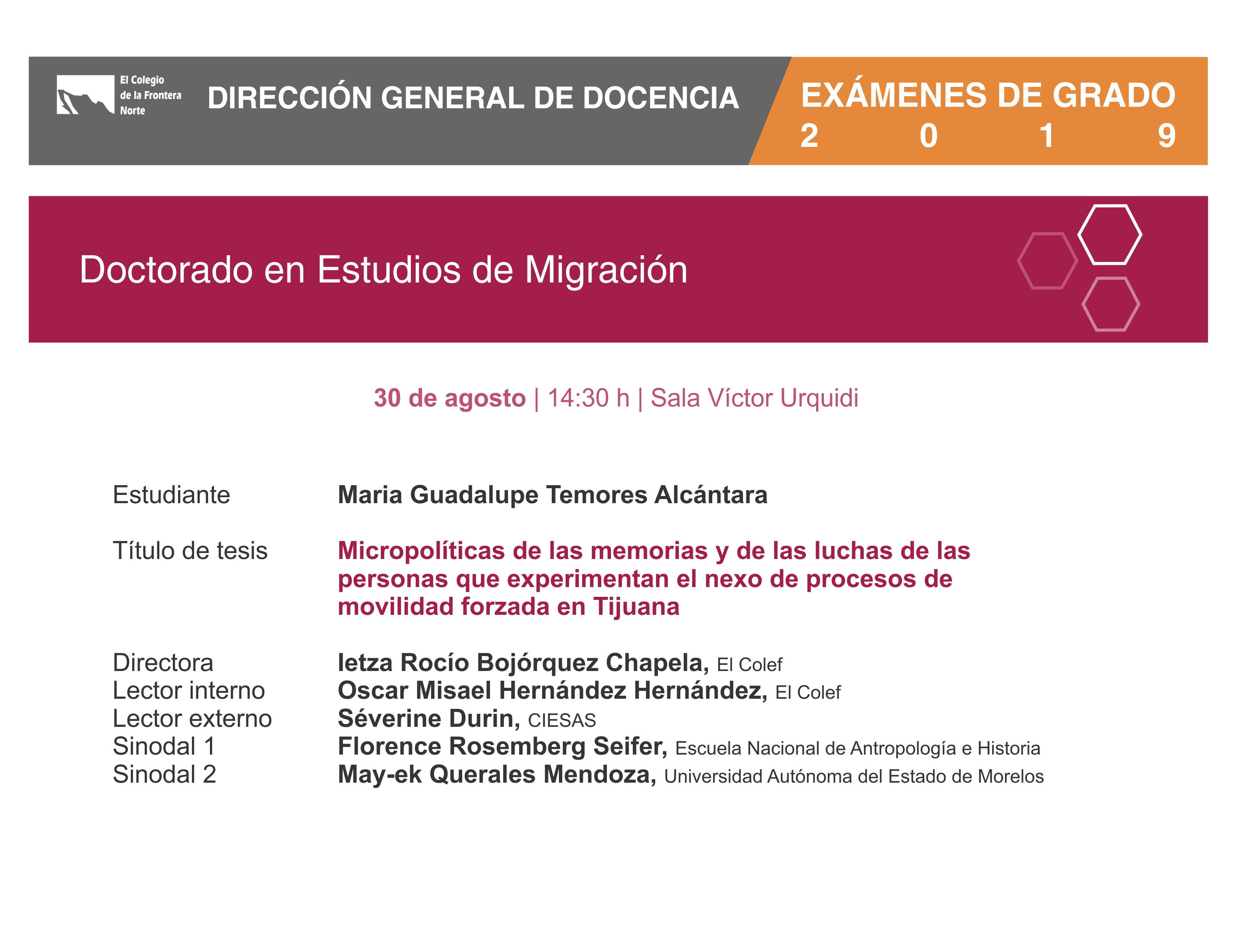 El Colegio de la Frontera Norte

DIRECCIÓN GENERAL DE DOCENCIA

EXÁMENES DE GRADO
2 0 1 9

Doctorado en Estudios de Migración

30 de agosto | 14:30 h | Sala Víctor Urquidi

Estudiante Maria Guadalupe Temores Alcántara

Título de tesis Micropolíticas de las memorias y de las luchas de las personas que experimentan el nexo de procesos de movilidad forzada en Tijuana

Directora Ietza Rocío Bojórquez Chapela, El Colef
Lector interno Oscar Misael Hernández Hernández, El Colef
Lector externo Séverine Durin, CIESAS
Sinodal 1 Florence Rosemberg Seifer, Escuela Nacional de Antropología e Historia
Sinodal 2 May-ek Querales Mendoza, Universidad Autónoma del Estado de Morelos